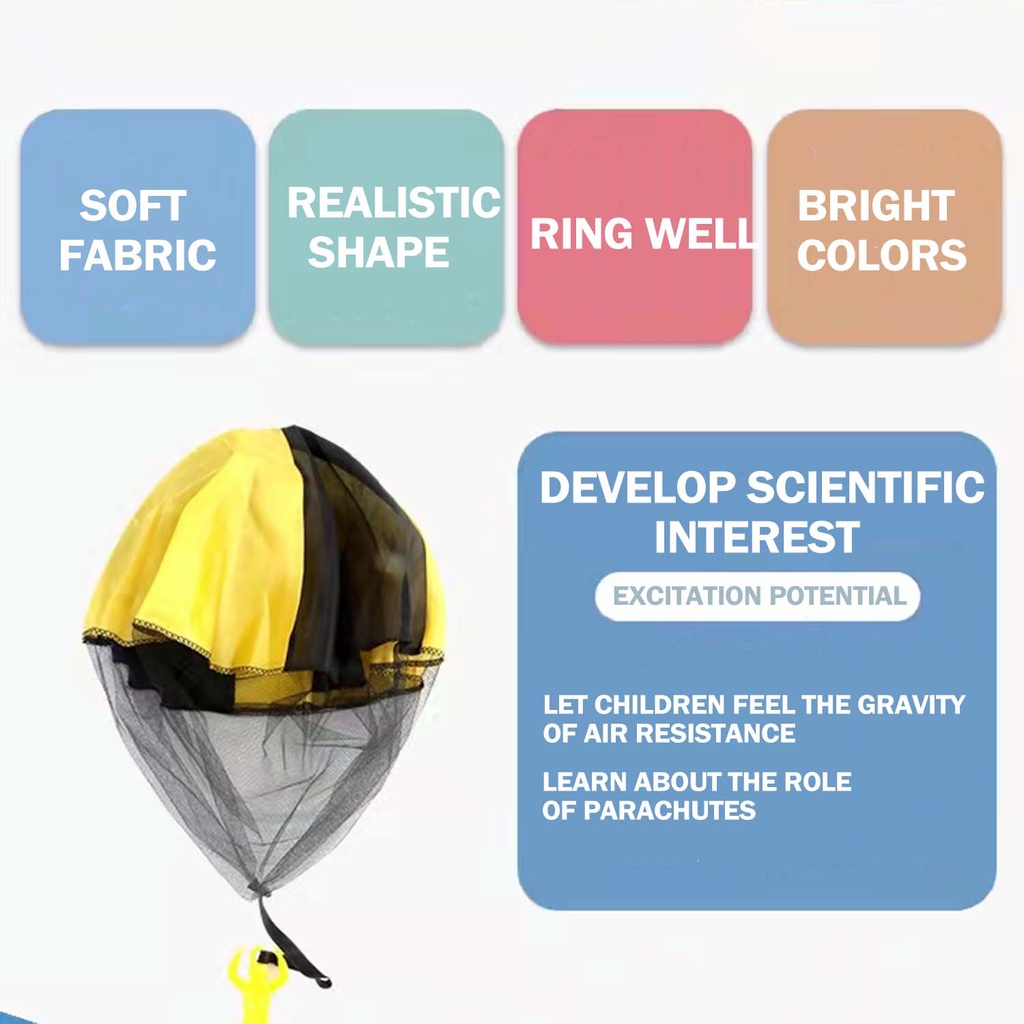 SOFT
FABRIC

REALISTIC
SHAPE

RING WELL

BRIGHT
COLORS

DEVELOP SCIENTIFIC
INTEREST

EXCITATION POTENTIAL

LET CHILDREN FEEL THE GRAVITY OF AIR RESISTANCE

LEARN ABOUT THE ROLE OF PARACHUTES